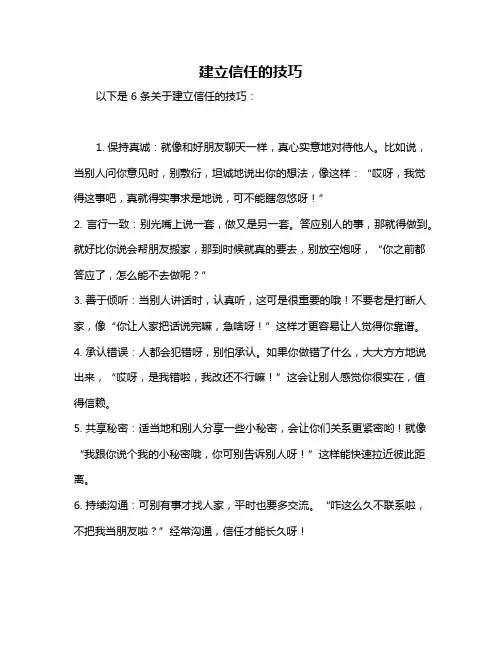 建立信任的技巧

以下是 6 条关于建立信任的技巧：

1. 保持真诚：就像和好朋友聊天一样，真心实意地对待他人。比如说，当别人问你意见时，别敷衍，坦诚地说出你的想法，像这样：“哎呀，我觉得这事吧，真就得实事求是地说，可不能瞎忽悠呀！”

2. 言行一致：别光嘴上说一套，做又是另一套。答应别人的事，那就得做到。就好比你说会帮朋友搬家，那到时候就真的要去，别放空炮呀，“你之前都答应了，怎么能不去做呢？”

3. 善于倾听：当别人讲话时，认真听，这可是很重要的哦！不要老是打断人家，像“你让人家把话说完嘛，急啥呀！”这样才更容易让人觉得你靠谱。

4. 承认错误：人都会犯错呀，别怕承认。如果你做错了什么，大大方方地说出来，“哎呀，是我错啦，我改还不行嘛！”这会让别人感觉你很实在，值得信赖。

5. 共享秘密：适当地和别人分享一些小秘密，会让你们关系更紧密哟！就像“我跟你说个我的小秘密哦，你可别告诉别人呀！”这样能快速拉近彼此距离。

6. 持续沟通：可别有事才找人家，平时也要多交流。“咋这么久不联系啦，不把我当朋友啦？”经常沟通，信任才能长久呀！